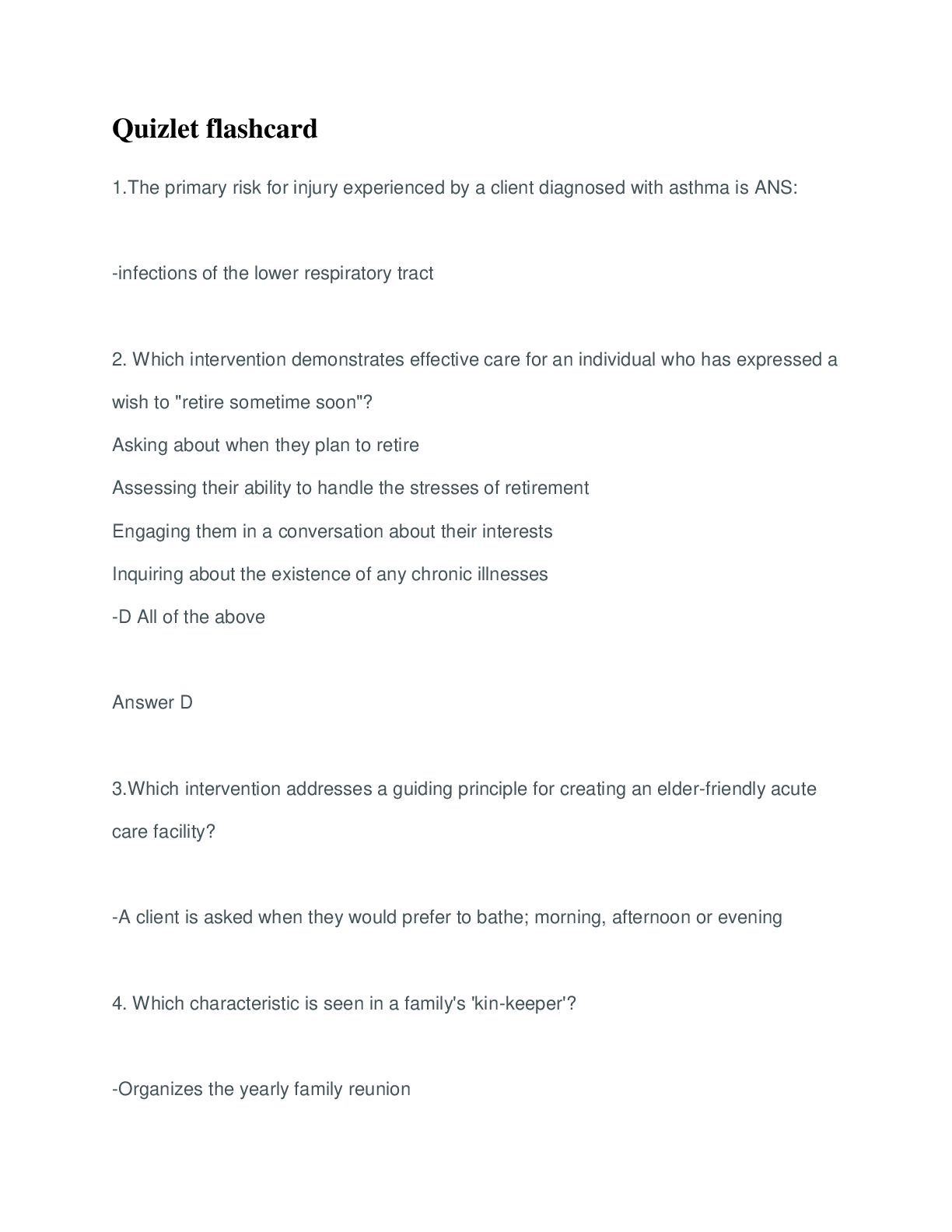 Quizlet flashcard

1.The primary risk for injury experienced by a client diagnosed with asthma is ANS:

-infections of the lower respiratory tract

2. Which intervention demonstrates effective care for an individual who has expressed a wish to "retire sometime soon"?
Asking about when they plan to retire
Assessing their ability to handle the stresses of retirement
Engaging them in a conversation about their interests
Inquiring about the existence of any chronic illnesses
-D All of the above

Answer D

3.Which intervention addresses a guiding principle for creating an elder-friendly acute care facility?

-A client is asked when they would prefer to bathe; morning, afternoon or evening

4. Which characteristic is seen in a family's 'kin-keeper'?

-Organizes the yearly family reunion